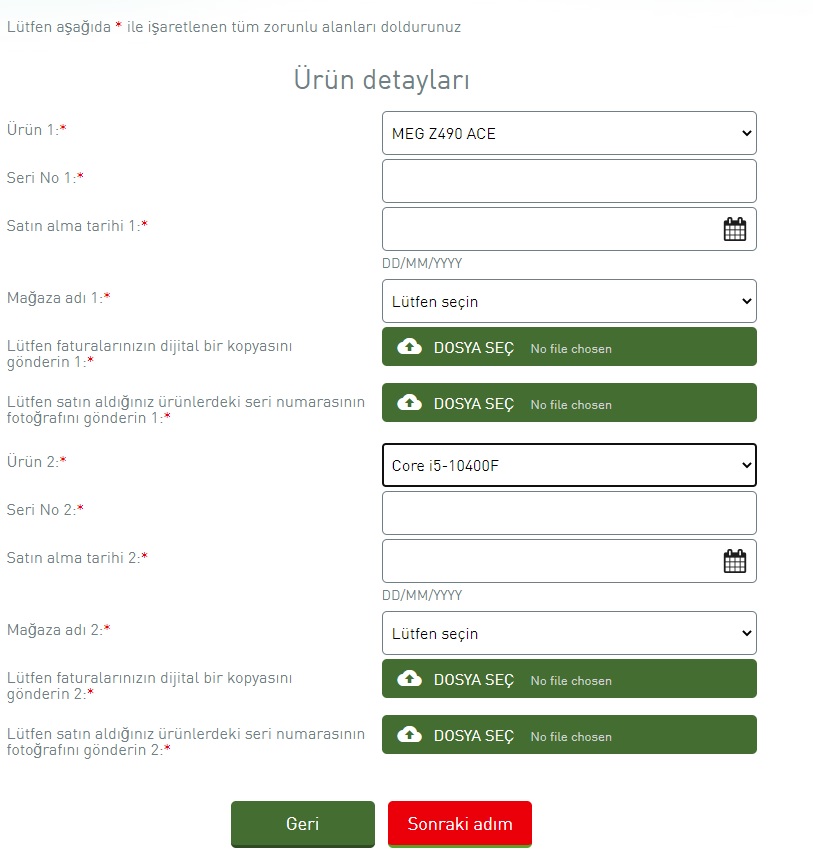 Lütfen aşağıda * ile işaretlenen tüm zorunlu alanları doldurunuz

Ürün detayları

Ürün 1:* MEG Z490 ACE

Seri No 1:*

Satın alma tarihi 1:*

DD/MM/YYYY

Mağaza adı 1:* Lütfen seçin

Lütfen faturalarınızın dijital bir kopyasını gönderin 1:* DOSYA SEÇ No file chosen

Lütfen satın aldığınız ürünlerdeki seri numarasının fotoğrafını gönderin 1:* DOSYA SEÇ No file chosen

Ürün 2:* Core i5-10400F

Seri No 2:*

Satın alma tarihi 2:*

DD/MM/YYYY

Mağaza adı 2:* Lütfen seçin

Lütfen faturalarınızın dijital bir kopyasını gönderin 2:* DOSYA SEÇ No file chosen

Lütfen satın aldığınız ürünlerdeki seri numarasının fotoğrafını gönderin 2:* DOSYA SEÇ No file chosen

Geri Sonraki adım